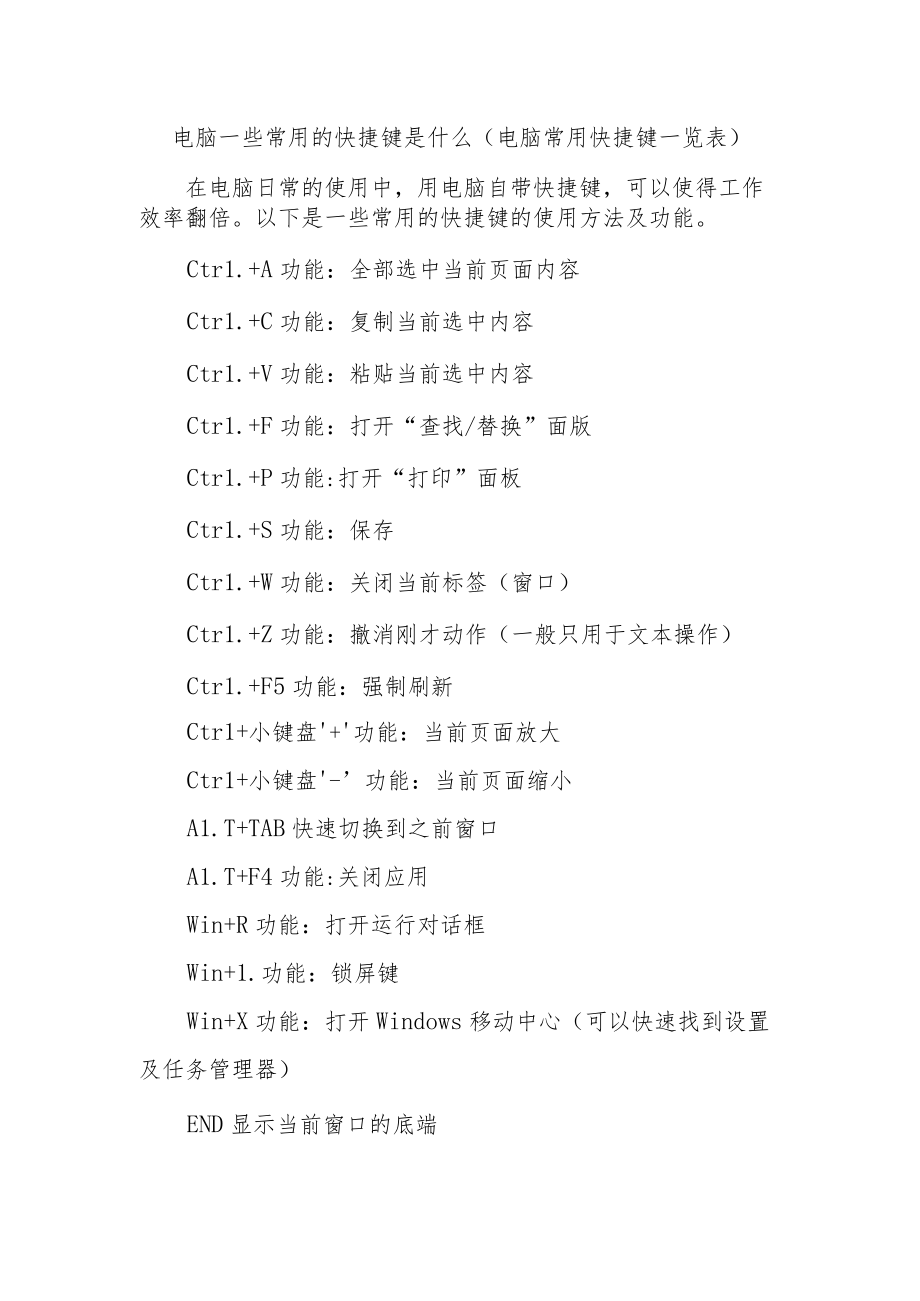 电脑一些常用的快捷键是什么（电脑常用快捷键一览表）

在电脑日常的使用中，用电脑自带快捷键，可以使得工作效率翻倍。以下是一些常用的快捷键的使用方法及功能。

Ctr1.+A 功能：全部选中当前页面内容

Ctr1.+C 功能：复制当前选中内容

Ctr1.+V 功能：粘贴当前选中内容

Ctr1.+F 功能：打开“查找/替换”面版

Ctr1.+P 功能:打开“打印”面板

Ctr1.+S 功能：保存

Ctr1.+W 功能：关闭当前标签（窗口）

Ctr1.+Z 功能：撤消刚才动作（一般只用于文本操作）

Ctr1.+F5 功能：强制刷新

Ctr1+小键盘'+'功能：当前页面放大

Ctr1+小键盘'-’功能：当前页面缩小

A1.T+TAB 快速切换到之前窗口

A1.T+F4 功能:关闭应用

Win+R 功能：打开运行对话框

Win+1.功能：锁屏键

Win+X 功能：打开 Windows 移动中心（可以快速找到设置及任务管理器）

END 显示当前窗口的底端